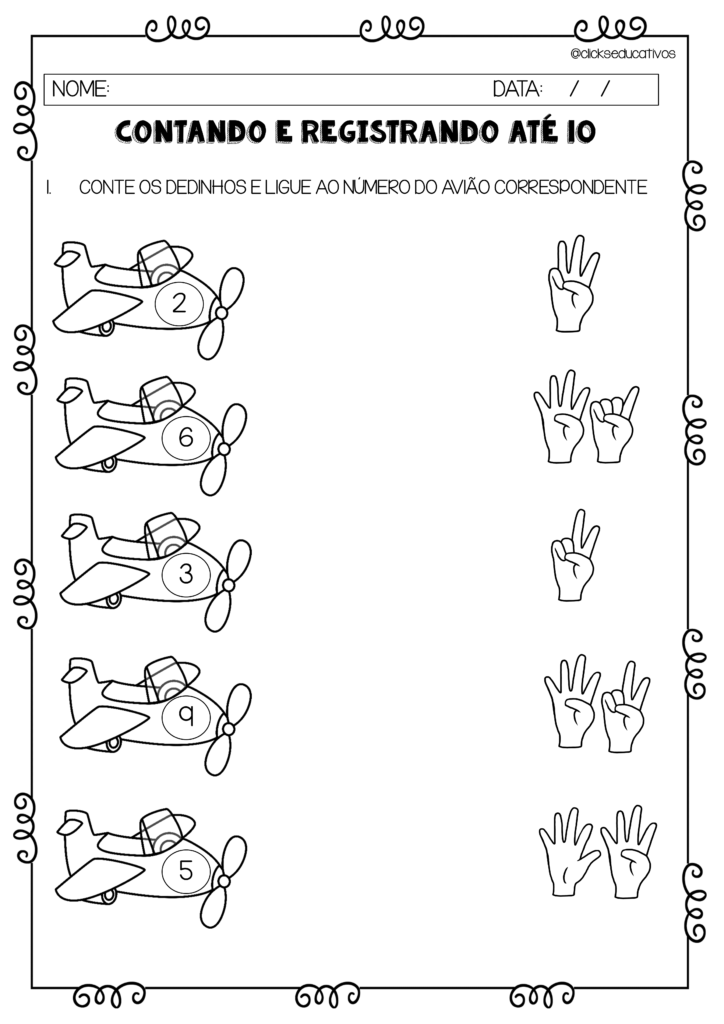 @clickseducativos

NOME: DATA: / /

CONTANDO E REGISTRANDO ATÉ 10

1. CONTE OS DEDINHOS E LIGUE AO NÚMERO DO AVIÃO CORRESPONDENTE

2

6

3

9

5